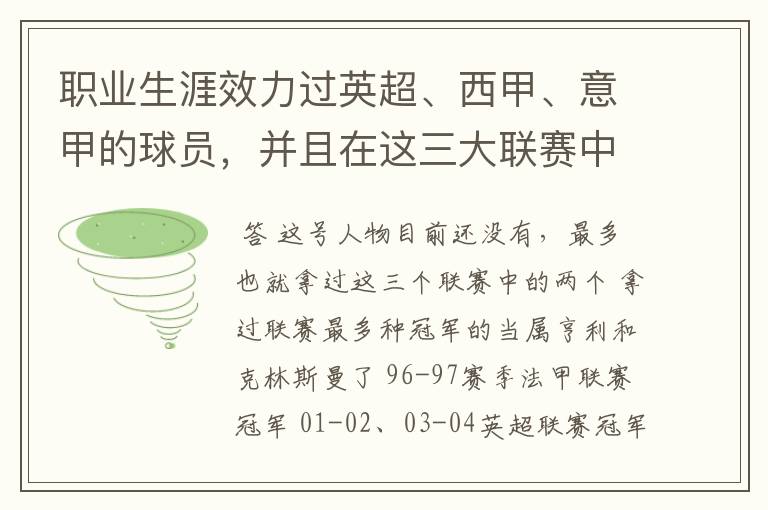 职业生涯效力过英超、西甲、意甲的球员，并且在这三大联赛中

答 这号人物目前还没有，最多也就拿过这三个联赛中的两个 拿过联赛最多种冠军的当属亨利和克林斯曼了 96-97赛季法甲联赛冠军 01-02、03-04英超联赛冠军